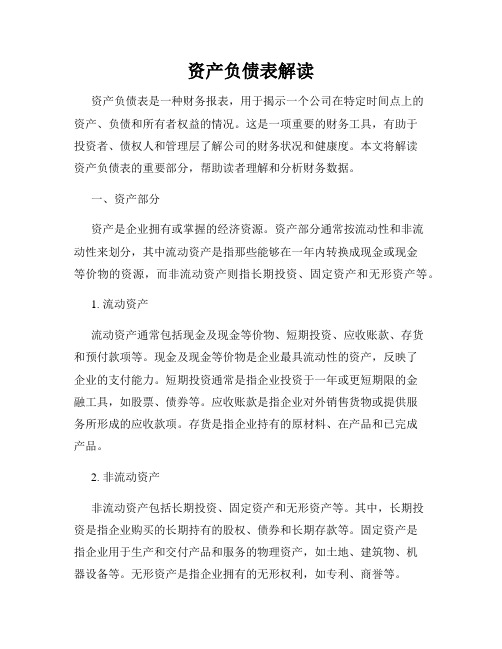 资产负债表解读

资产负债表是一种财务报表，用于揭示一个公司在特定时间点上的资产、负债和所有者权益的情况。这是一项重要的财务工具，有助于投资者、债权人和管理层了解公司的财务状况和健康度。本文将解读资产负债表的重要部分，帮助读者理解和分析财务数据。

一、资产部分

资产是企业拥有或掌握的经济资源。资产部分通常按流动性和非流动性来划分，其中流动资产是指那些能够在一年内转换成现金或现金等价物的资源，而非流动资产则指长期投资、固定资产和无形资产等。

1. 流动资产

流动资产通常包括现金及现金等价物、短期投资、应收账款、存货和预付款项等。现金及现金等价物是企业最具流动性的资产，反映了企业的支付能力。短期投资通常是指企业投资于一年或更短期限的金融工具，如股票、债券等。应收账款是指企业对外销售货物或提供服务所形成的应收款项。存货是指企业持有的原材料、在产品和已完成产品。

2. 非流动资产

非流动资产包括长期投资、固定资产和无形资产等。其中，长期投资是指企业购买的长期持有的股权、债券和长期存款等。固定资产是指企业用于生产和交付产品和服务的物理资产，如土地、建筑物、机器设备等。无形资产是指企业拥有的无形权利，如专利、商誉等。